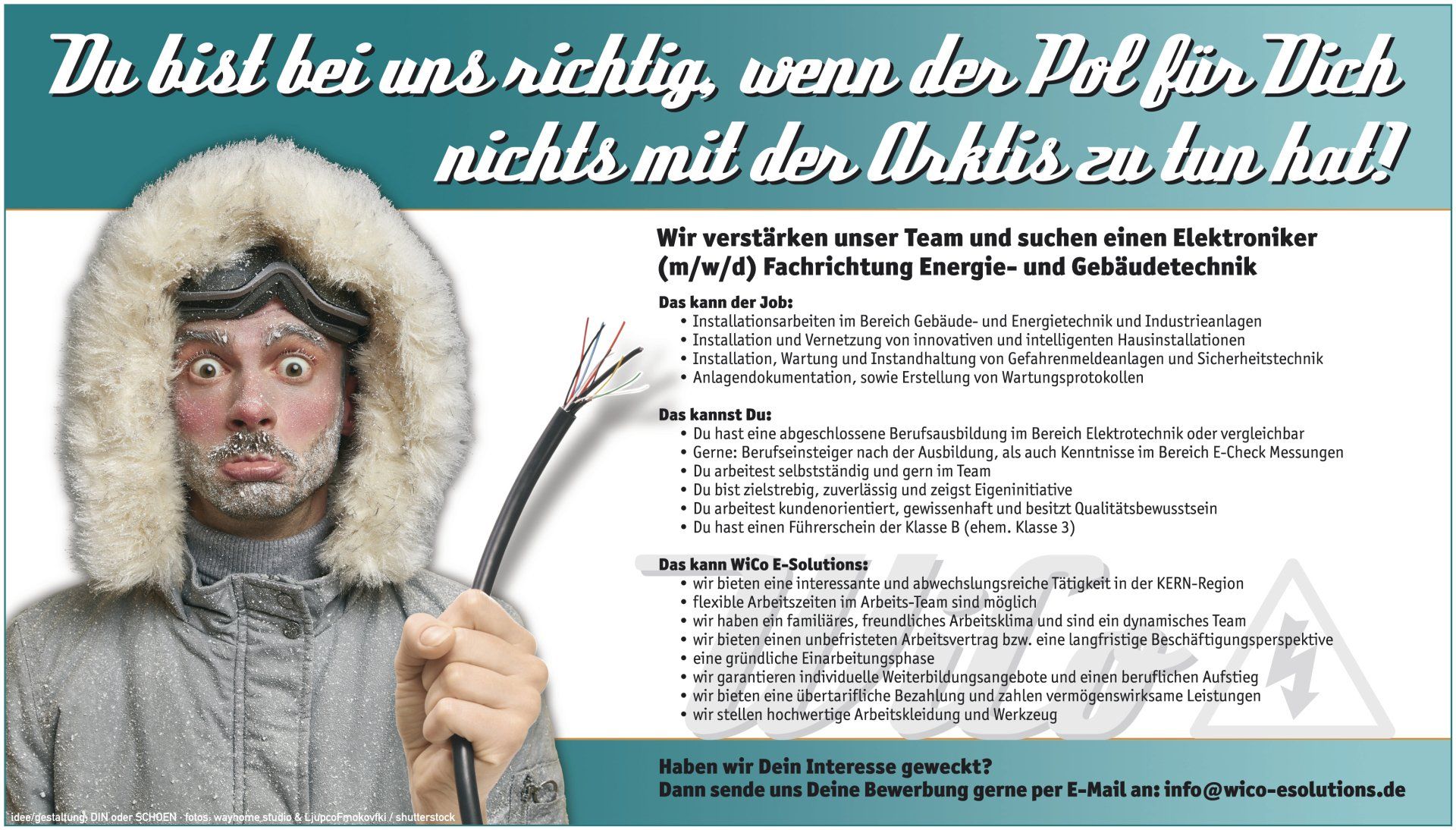 Du bist bei uns richtig, wenn der Pol für Dich nichts mit der Arktis zu tun hat!

Wir verstärken unser Team und suchen einen Elektroniker (m/w/d) Fachrichtung Energie- und Gebäudetechnik

Das kann der Job:
• Installationsarbeiten im Bereich Gebäude- und Energietechnik und Industrieanlagen
• Installation und Vernetzung von innovativen und intelligenten Hausinstallationen
• Installation, Wartung und Instandhaltung von Gefahrenmeldeanlagen und Sicherheitstechnik
• Anlagendokumentation, sowie Erstellung von Wartungsprotokollen

Das kannst Du:
• Du hast eine abgeschlossene Berufsausbildung im Bereich Elektrotechnik oder vergleichbar
• Gerne: Berufseinsteiger nach der Ausbildung, als auch Kenntnisse im Bereich E-Check Messungen
• Du arbeitest selbstständig und gern im Team
• Du bist zielstrebig, zuverlässig und zeigst Eigeninitiative
• Du arbeitest kundenorientiert, gewissenhaft und besitzt Qualitätsbewusstsein
• Du hast einen Führerschein der Klasse B (ehem. Klasse 3)

Das kann WiCo E-Solutions:
• wir bieten eine interessante und abwechslungsreiche Tätigkeit in der KERN-Region
• flexible Arbeitszeiten im Arbeits-Team sind möglich
• wir haben ein familiäres, freundliches Arbeitsklima und sind ein dynamisches Team
• wir bieten einen unbefristeten Arbeitsvertrag bzw. eine langfristige Beschäftigungsperspektive
• eine gründliche Einarbeitungsphase
• wir garantieren individuelle Weiterbildungsangebote und einen beruflichen Aufstieg
• wir bieten eine übertarifliche Bezahlung und zahlen vermögenswirksame Leistungen
• wir stellen hochwertige Arbeitskleidung und Werkzeug

Haben wir Dein Interesse geweckt?
Dann sende uns Deine Bewerbung gerne per E-Mail an: info@wico-esolutions.de

idee/gestaltung: DIN oder SCHOEN · fotos: wayhome studio & LjupcoFmokovfki / shutterstock

WiCo